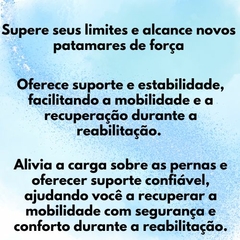 Supere seus limites e alcance novos patamares de força

Oferece suporte e estabilidade, facilitando a mobilidade e a recuperação durante a reabilitação.

Alivia a carga sobre as pernas e oferecer suporte confiável, ajudando você a recuperar a mobilidade com segurança e conforto durante a reabilitação.